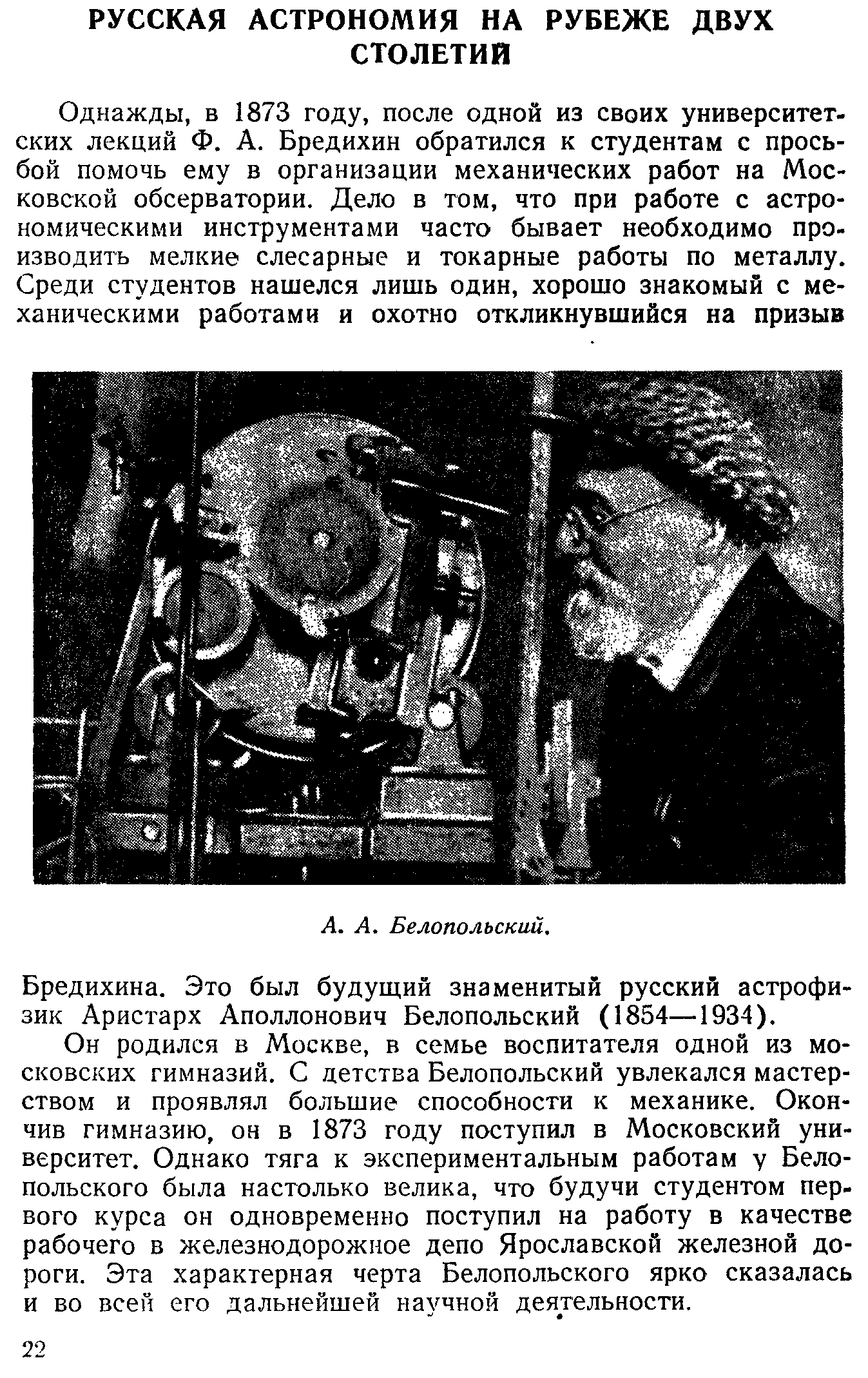 РУССКАЯ АСТРОНОМИЯ НА РУБЕЖЕ ДВУХ СТОЛЕТИЙ

Однажды, в 1873 году, после одной из своих университетских лекций Ф. А. Бредихин обратился к студентам с просьбой помочь ему в организации механических работ на Московской обсерватории. Дело в том, что при работе с астрономическими инструментами часто бывает необходимо производить мелкие слесарные и токарные работы по металлу. Среди студентов нашелся лишь один, хорошо знакомый с механическими работами и охотно откликнувшийся на призыв

А. А. Белопольский.

Бредихина. Это был будущий знаменитый русский астрофизик Аристарх Аполлонович Белопольский (1854—1934).

Он родился в Москве, в семье воспитателя одной из московских гимназий. С детства Белопольский увлекался мастерством и проявлял большие способности к механике. Окончив гимназию, он в 1873 году поступил в Московский университет. Однако тяга к экспериментальным работам у Белопольского была настолько велика, что будучи студентом первого курса он одновременно поступил на работу в качестве рабочего в железнодорожное депо Ярославской железной дороги. Эта характерная черта Белопольского ярко сказалась и во всей его дальнейшей научной деятельности.

22